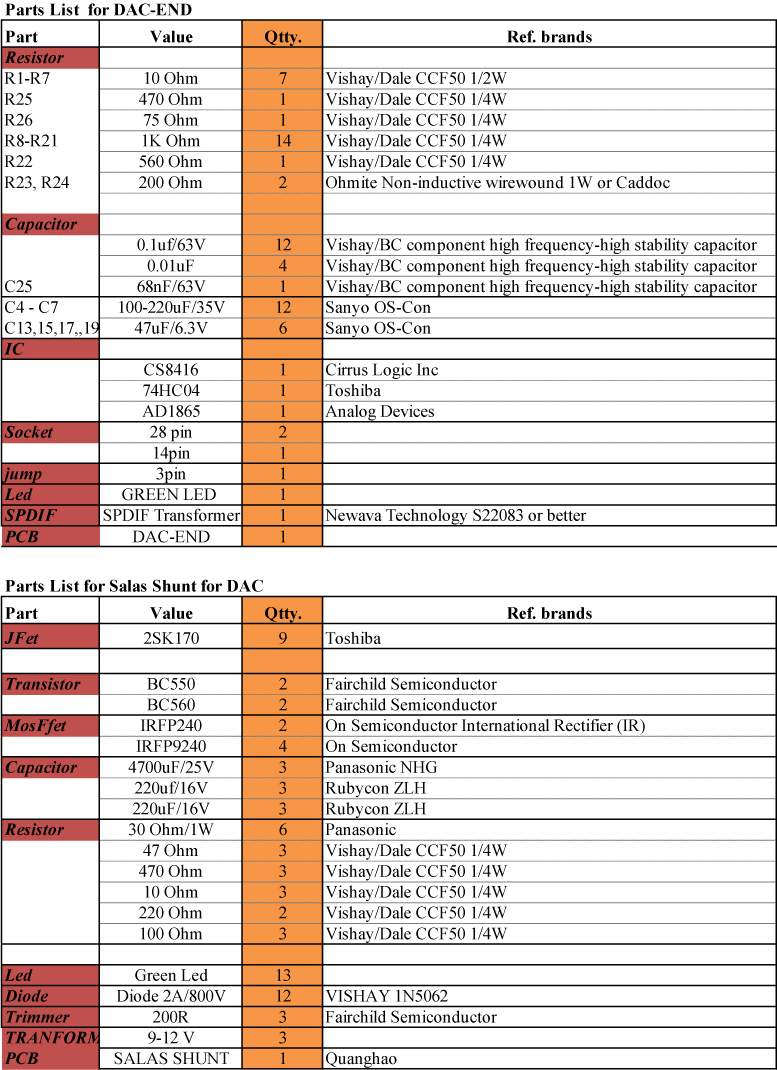 Parts List for DAC-END

| Part | Value | Qtty. | Ref. brands |
|---|---|---|---|
| Resistor | | | |
| R1-R7 | 10 Ohm | 7 | Vishay/Dale CCF50 1/2W |
| R25 | 470 Ohm | 1 | Vishay/Dale CCF50 1/4W |
| R26 | 75 Ohm | 1 | Vishay/Dale CCF50 1/4W |
| R8-R21 | 1K Ohm | 14 | Vishay/Dale CCF50 1/4W |
| R22 | 560 Ohm | 1 | Vishay/Dale CCF50 1/4W |
| R23, R24 | 200 Ohm | 2 | Ohmite Non-inductive wirewound 1W or Caddoc |
| | | | |
| Capacitor | | | |
| | 0.1uf/63V | 12 | Vishay/BC component high frequency-high stability capacitor |
| | 0.01uF | 4 | Vishay/BC component high frequency-high stability capacitor |
| C25 | 68nF/63V | 1 | Vishay/BC component high frequency-high stability capacitor |
| C4 - C7 | 100-220uF/35V | 12 | Sanyo OS-Con |
| C13,15,17,,19 | 47uF/6.3V | 6 | Sanyo OS-Con |
| IC | | | |
| | CS8416 | 1 | Cirrus Logic Inc |
| | 74HC04 | 1 | Toshiba |
| | AD1865 | 1 | Analog Devices |
| Socket | 28 pin | 2 | |
| | 14pin | 1 | |
| jump | 3pin | 1 | |
| Led | GREEN LED | 1 | |
| SPDIF | SPDIF Transformer | 1 | Newava Technology S22083 or better |
| PCB | DAC-END | 1 | |

Parts List for Salas Shunt for DAC

| Part | Value | Qtty. | Ref. brands |
|---|---|---|---|
| JFet | 2SK170 | 9 | Toshiba |
| | | | |
| Transistor | BC550 | 2 | Fairchild Semiconductor |
| | BC560 | 2 | Fairchild Semiconductor |
| MosFfet | IRFP240 | 2 | On Semiconductor International Rectifier (IR) |
| | IRFP9240 | 4 | On Semiconductor |
| Capacitor | 4700uF/25V | 3 | Panasonic NHG |
| | 220uf/16V | 3 | Rubycon ZLH |
| | 220uF/16V | 3 | Rubycon ZLH |
| Resistor | 30 Ohm/1W | 6 | Panasonic |
| | 47 Ohm | 3 | Vishay/Dale CCF50 1/4W |
| | 470 Ohm | 3 | Vishay/Dale CCF50 1/4W |
| | 10 Ohm | 3 | Vishay/Dale CCF50 1/4W |
| | 220 Ohm | 2 | Vishay/Dale CCF50 1/4W |
| | 100 Ohm | 3 | Vishay/Dale CCF50 1/4W |
| | | | |
| Led | Green Led | 13 | |
| Diode | Diode 2A/800V | 12 | VISHAY 1N5062 |
| Trimmer | 200R | 3 | Fairchild Semiconductor |
| TRANFORM | 9-12 V | 3 | |
| PCB | SALAS SHUNT | 1 | Quanghao |